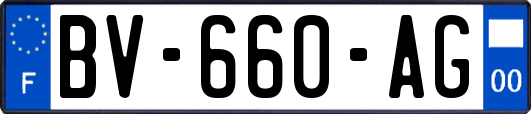 F
BV-660-AG
00